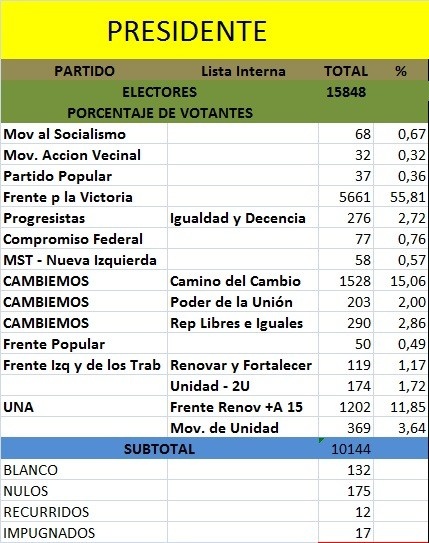 PRESIDENTE

| PARTIDO | Lista Interna | TOTAL | % |
|---|---|---|---|
| ELECTORES | | 15848 | |
| PORCENTAJE DE VOTANTES | | | |
| Mov al Socialismo | | 68 | 0,67 |
| Mov. Accion Vecinal | | 32 | 0,32 |
| Partido Popular | | 37 | 0,36 |
| Frente p la Victoria | | 5661 | 55,81 |
| Progresistas | Igualdad y Decencia | 276 | 2,72 |
| Compromiso Federal | | 77 | 0,76 |
| MST - Nueva Izquierda | | 58 | 0,57 |
| CAMBIEMOS | Camino del Cambio | 1528 | 15,06 |
| CAMBIEMOS | Poder de la Unión | 203 | 2,00 |
| CAMBIEMOS | Rep Libres e Iguales | 290 | 2,86 |
| Frente Popular | | 50 | 0,49 |
| Frente Izq y de los Trab | Renovar y Fortalecer | 119 | 1,17 |
| | Unidad - 2U | 174 | 1,72 |
| UNA | Frente Renov +A 15 | 1202 | 11,85 |
| | Mov. de Unidad | 369 | 3,64 |
| SUBTOTAL | | 10144 | |
| BLANCO | | 132 | |
| NULOS | | 175 | |
| RECURRIDOS | | 12 | |
| IMPUGNADOS | | 17 | |